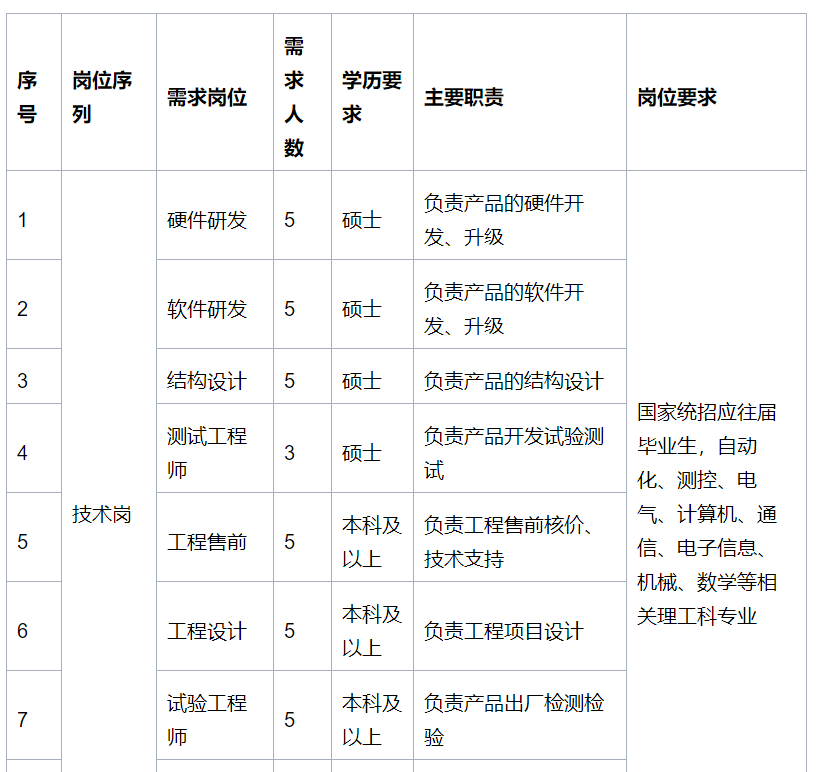 | 序号 | 岗位序列 | 需求岗位 | 需求人数 | 学历要求 | 主要职责 | 岗位要求 |
|---|---|---|---|---|---|---|
| 1 | 技术岗 | 硬件研发 | 5 | 硕士 | 负责产品的硬件开发、升级 | 国家统招应往届毕业生，自动化、测控、电气、计算机、通信、电子信息、机械、数学等相关理工科专业 |
| 2 | | 软件研发 | 5 | 硕士 | 负责产品的软件开发、升级 | |
| 3 | | 结构设计 | 5 | 硕士 | 负责产品的结构设计 | |
| 4 | | 测试工程师 | 3 | 硕士 | 负责产品开发试验测试 | |
| 5 | | 工程售前 | 5 | 本科及以上 | 负责工程售前核价、技术支持 | |
| 6 | | 工程设计 | 5 | 本科及以上 | 负责工程项目设计 | |
| 7 | | 试验工程师 | 5 | 本科及以上 | 负责产品出厂检测检验 | |